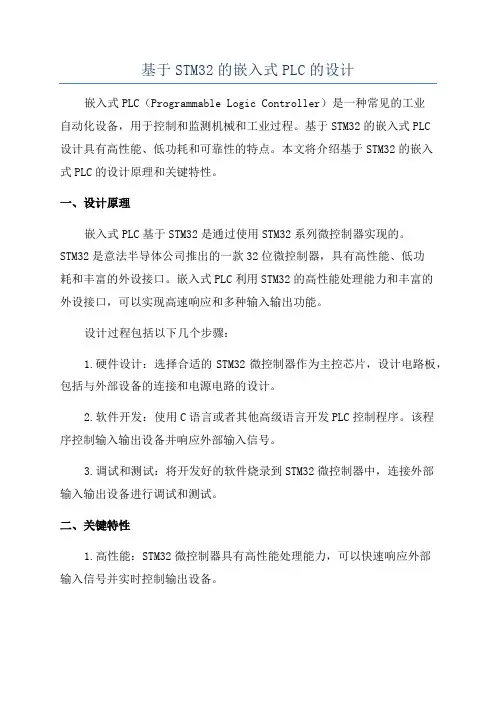 基于STM32的嵌入式PLC的设计

嵌入式PLC（Programmable Logic Controller）是一种常见的工业自动化设备，用于控制和监测机械和工业过程。基于STM32的嵌入式PLC设计具有高性能、低功耗和可靠性的特点。本文将介绍基于STM32的嵌入式PLC的设计原理和关键特性。

一、设计原理

嵌入式PLC基于STM32是通过使用STM32系列微控制器实现的。STM32是意法半导体公司推出的一款32位微控制器，具有高性能、低功耗和丰富的外设接口。嵌入式PLC利用STM32的高性能处理能力和丰富的外设接口，可以实现高速响应和多种输入输出功能。

设计过程包括以下几个步骤：

1.硬件设计：选择合适的STM32微控制器作为主控芯片，设计电路板，包括与外部设备的连接和电源电路的设计。

2.软件开发：使用C语言或者其他高级语言开发PLC控制程序。该程序控制输入输出设备并响应外部输入信号。

3.调试和测试：将开发好的软件烧录到STM32微控制器中，连接外部输入输出设备进行调试和测试。

二、关键特性

1.高性能：STM32微控制器具有高性能处理能力，可以快速响应外部输入信号并实时控制输出设备。